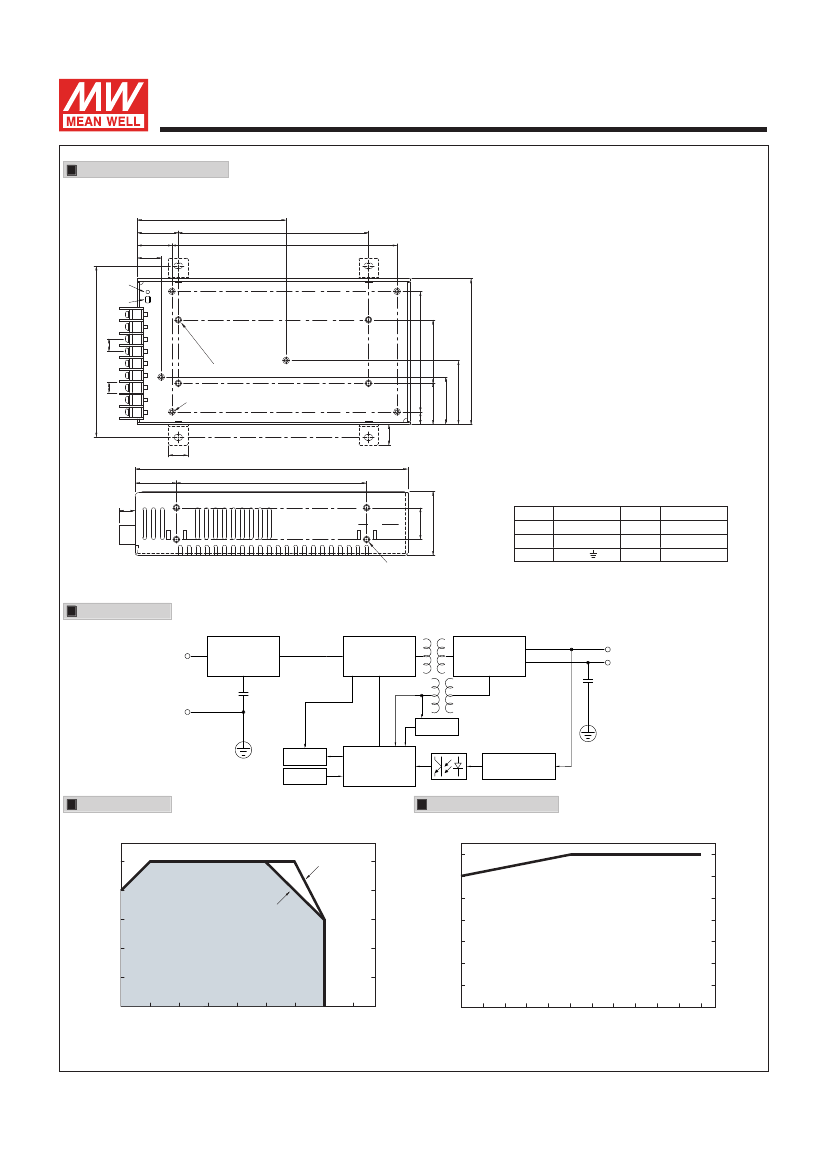 MW
MEAN WELL